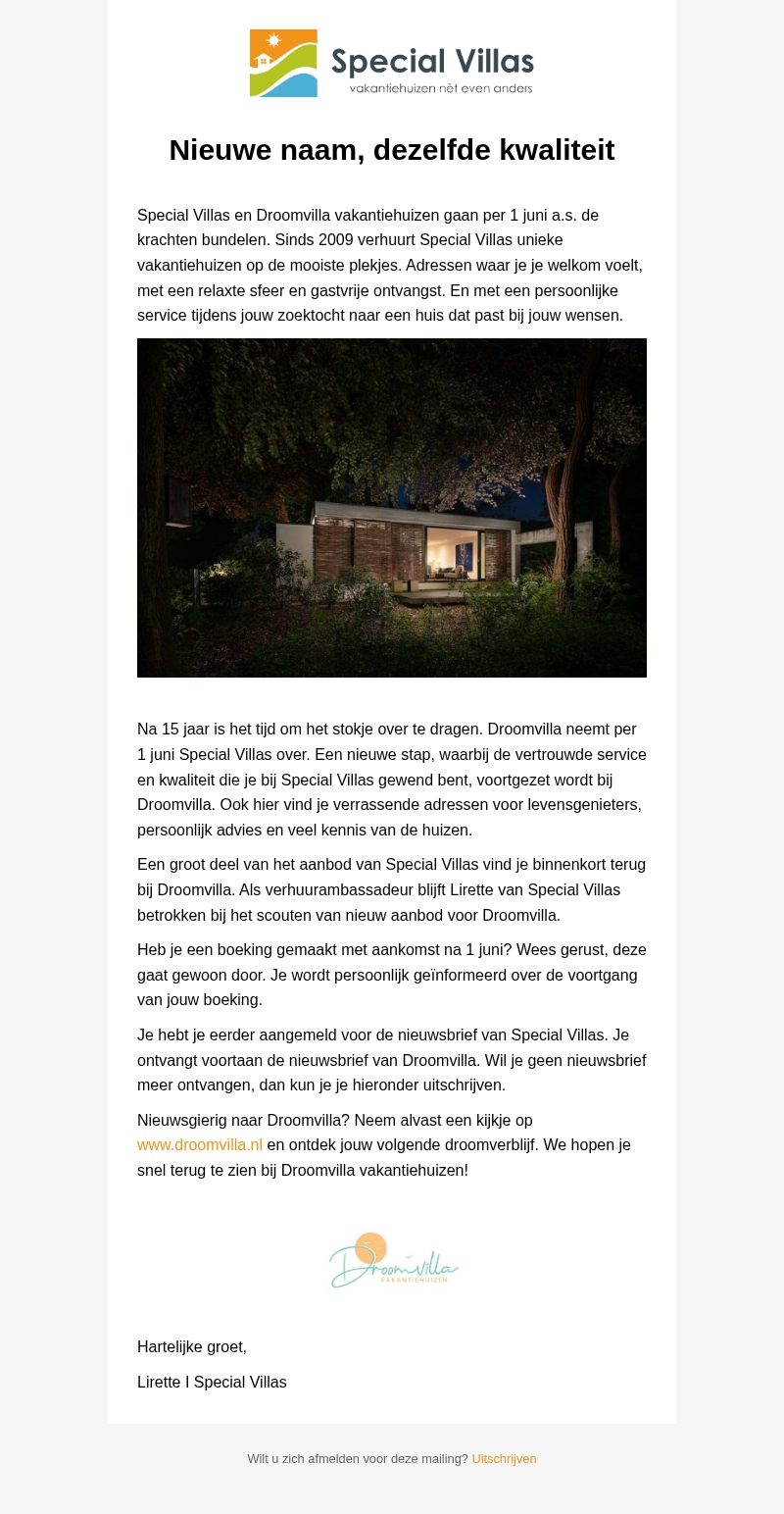 Special Villas
vakantiehuizen nèt even anders

Nieuwe naam, dezelfde kwaliteit

Special Villas en Droomvilla vakantiehuizen gaan per 1 juni a.s. de krachten bundelen. Sinds 2009 verhuurt Special Villas unieke vakantiehuizen op de mooiste plekjes. Adressen waar je je welkom voelt, met een relaxte sfeer en gastvrije ontvangst. En met een persoonlijke service tijdens jouw zoektocht naar een huis dat past bij jouw wensen.

Na 15 jaar is het tijd om het stokje over te dragen. Droomvilla neemt per 1 juni Special Villas over. Een nieuwe stap, waarbij de vertrouwde service en kwaliteit die je bij Special Villas gewend bent, voortgezet wordt bij Droomvilla. Ook hier vind je verrassende adressen voor levensgenieters, persoonlijk advies en veel kennis van de huizen.

Een groot deel van het aanbod van Special Villas vind je binnenkort terug bij Droomvilla. Als verhuurambassadeur blijft Lirette van Special Villas betrokken bij het scouten van nieuw aanbod voor Droomvilla.

Heb je een boeking gemaakt met aankomst na 1 juni? Wees gerust, deze gaat gewoon door. Je wordt persoonlijk geïnformeerd over de voortgang van jouw boeking.

Je hebt je eerder aangemeld voor de nieuwsbrief van Special Villas. Je ontvangt voortaan de nieuwsbrief van Droomvilla. Wil je geen nieuwsbrief meer ontvangen, dan kun je je hieronder uitschrijven.

Nieuwsgierig naar Droomvilla? Neem alvast een kijkje op www.droomvilla.nl en ontdek jouw volgende droomverblijf. We hopen je snel terug te zien bij Droomvilla vakantiehuizen!

Droomvilla
VAKANTIEHUIZEN

Hartelijke groet,

Lirette I Special Villas

Wilt u zich afmelden voor deze mailing? Uitschrijven